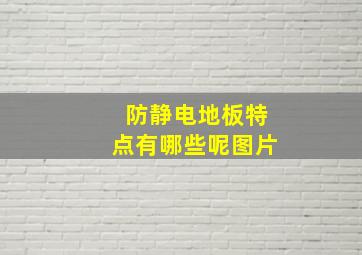 防静电地板特点有哪些呢图片